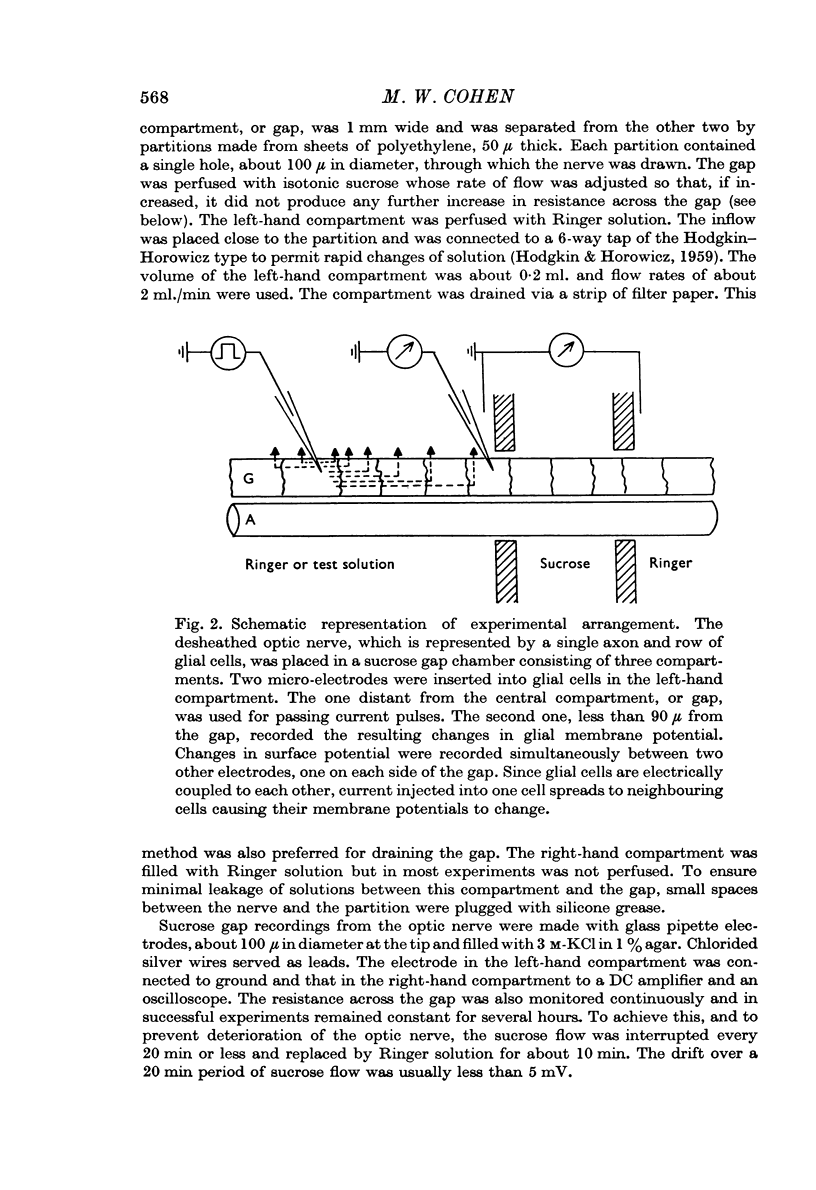 568 M. W. COHEN

compartment, or gap, was 1 mm wide and was separated from the other two by partitions made from sheets of polyethylene, 50 $\mu$ thick. Each partition contained a single hole, about 100 $\mu$ in diameter, through which the nerve was drawn. The gap was perfused with isotonic sucrose whose rate of flow was adjusted so that, if increased, it did not produce any further increase in resistance across the gap (see below). The left-hand compartment was perfused with Ringer solution. The inflow was placed close to the partition and was connected to a 6-way tap of the Hodgkin–Horowicz type to permit rapid changes of solution (Hodgkin & Horowicz, 1959). The volume of the left-hand compartment was about 0·2 ml. and flow rates of about 2 ml./min were used. The compartment was drained via a strip of filter paper. This

G

A

Ringer or test solution

Sucrose

Ringer

Fig. 2. Schematic representation of experimental arrangement. The desheathed optic nerve, which is represented by a single axon and row of glial cells, was placed in a sucrose gap chamber consisting of three compartments. Two micro-electrodes were inserted into glial cells in the left-hand compartment. The one distant from the central compartment, or gap, was used for passing current pulses. The second one, less than 90 $\mu$ from the gap, recorded the resulting changes in glial membrane potential. Changes in surface potential were recorded simultaneously between two other electrodes, one on each side of the gap. Since glial cells are electrically coupled to each other, current injected into one cell spreads to neighbouring cells causing their membrane potentials to change.

method was also preferred for draining the gap. The right-hand compartment was filled with Ringer solution but in most experiments was not perfused. To ensure minimal leakage of solutions between this compartment and the gap, small spaces between the nerve and the partition were plugged with silicone grease.

Sucrose gap recordings from the optic nerve were made with glass pipette electrodes, about 100 $\mu$ in diameter at the tip and filled with 3 M-KCl in 1 % agar. Chlorided silver wires served as leads. The electrode in the left-hand compartment was connected to ground and that in the right-hand compartment to a DC amplifier and an oscilloscope. The resistance across the gap was also monitored continuously and in successful experiments remained constant for several hours. To achieve this, and to prevent deterioration of the optic nerve, the sucrose flow was interrupted every 20 min or less and replaced by Ringer solution for about 10 min. The drift over a 20 min period of sucrose flow was usually less than 5 mV.